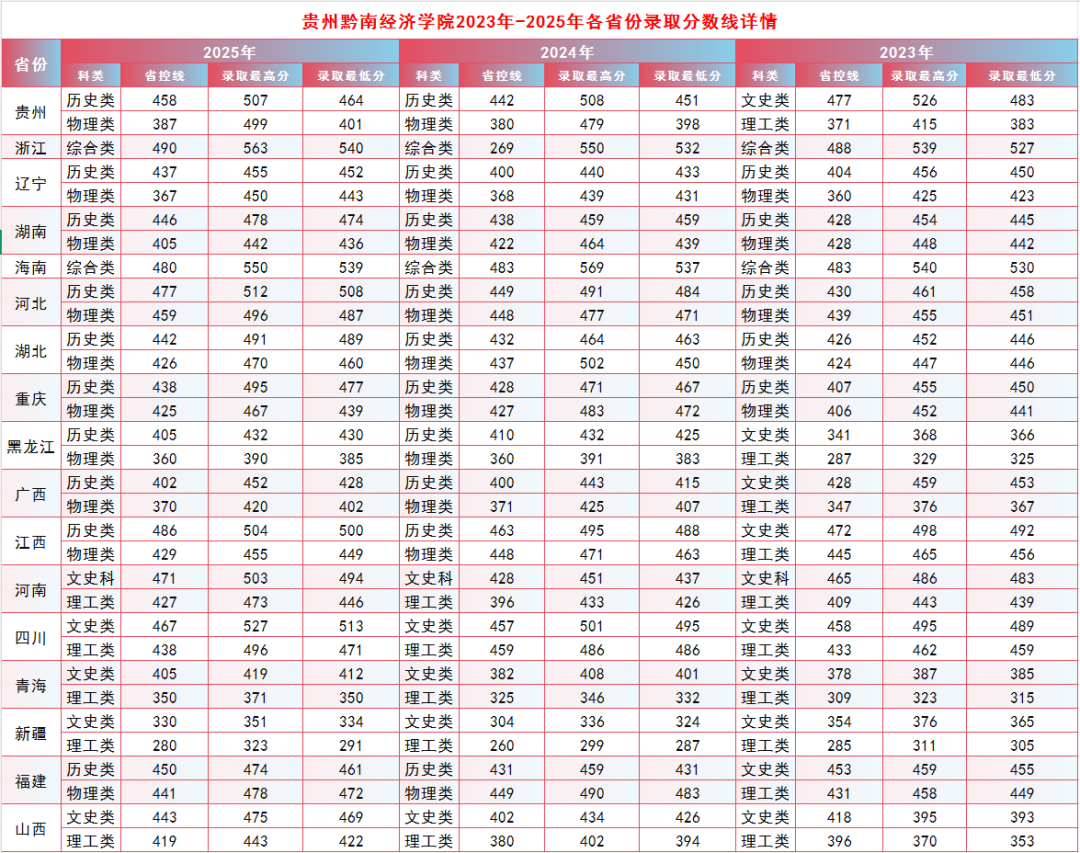 贵州黔南经济学院2023年-2025年各省份录取分数线详情

| 省份 | 2025年 |  |  |  | 2024年 |  |  |  | 2023年 |  |  |  |
|---|---|---|---|---|---|---|---|---|---|---|---|---|
|  | 科类 | 省控线 | 录取最高分 | 录取最低分 | 科类 | 省控线 | 录取最高分 | 录取最低分 | 科类 | 省控线 | 录取最高分 | 录取最低分 |
| 贵州 | 历史类 | 458 | 507 | 464 | 历史类 | 442 | 508 | 451 | 文史类 | 477 | 526 | 483 |
|  | 物理类 | 387 | 499 | 401 | 物理类 | 380 | 479 | 398 | 理工类 | 371 | 415 | 383 |
| 浙江 | 综合类 | 490 | 563 | 540 | 综合类 | 269 | 550 | 532 | 综合类 | 488 | 539 | 527 |
| 辽宁 | 历史类 | 437 | 455 | 452 | 历史类 | 400 | 440 | 433 | 历史类 | 404 | 456 | 450 |
|  | 物理类 | 367 | 450 | 443 | 物理类 | 368 | 439 | 431 | 物理类 | 360 | 425 | 423 |
| 湖南 | 历史类 | 446 | 478 | 474 | 历史类 | 438 | 459 | 459 | 历史类 | 428 | 454 | 445 |
|  | 物理类 | 405 | 442 | 436 | 物理类 | 422 | 464 | 439 | 物理类 | 428 | 448 | 442 |
| 海南 | 综合类 | 480 | 550 | 539 | 综合类 | 483 | 569 | 537 | 综合类 | 483 | 540 | 530 |
| 河北 | 历史类 | 477 | 512 | 508 | 历史类 | 449 | 491 | 484 | 历史类 | 430 | 461 | 458 |
|  | 物理类 | 459 | 496 | 487 | 物理类 | 448 | 477 | 471 | 物理类 | 439 | 455 | 451 |
| 湖北 | 历史类 | 442 | 491 | 489 | 历史类 | 432 | 464 | 463 | 历史类 | 426 | 452 | 446 |
|  | 物理类 | 426 | 470 | 460 | 物理类 | 437 | 502 | 450 | 物理类 | 424 | 447 | 446 |
| 重庆 | 历史类 | 438 | 495 | 477 | 历史类 | 428 | 471 | 467 | 历史类 | 407 | 455 | 450 |
|  | 物理类 | 425 | 467 | 439 | 物理类 | 427 | 483 | 472 | 物理类 | 406 | 452 | 441 |
| 黑龙江 | 历史类 | 405 | 432 | 430 | 历史类 | 410 | 432 | 425 | 文史类 | 341 | 368 | 366 |
|  | 物理类 | 360 | 390 | 385 | 物理类 | 360 | 391 | 383 | 理工类 | 287 | 329 | 325 |
| 广西 | 历史类 | 402 | 452 | 428 | 历史类 | 400 | 443 | 415 | 文史类 | 428 | 459 | 453 |
|  | 物理类 | 370 | 420 | 402 | 物理类 | 371 | 425 | 407 | 理工类 | 347 | 376 | 367 |
| 江西 | 历史类 | 486 | 504 | 500 | 历史类 | 463 | 495 | 488 | 文史类 | 472 | 498 | 492 |
|  | 物理类 | 429 | 455 | 449 | 物理类 | 448 | 471 | 463 | 理工类 | 445 | 465 | 456 |
| 河南 | 文史科 | 471 | 503 | 494 | 文史科 | 428 | 451 | 437 | 文史科 | 465 | 486 | 483 |
|  | 理工类 | 427 | 473 | 446 | 理工类 | 396 | 433 | 426 | 理工类 | 409 | 443 | 439 |
| 四川 | 文史类 | 467 | 527 | 513 | 文史类 | 457 | 501 | 495 | 文史类 | 458 | 495 | 489 |
|  | 理工类 | 438 | 496 | 471 | 理工类 | 459 | 486 | 486 | 理工类 | 433 | 462 | 459 |
| 青海 | 文史类 | 405 | 419 | 412 | 文史类 | 382 | 408 | 401 | 文史类 | 378 | 387 | 385 |
|  | 理工类 | 350 | 371 | 350 | 理工类 | 325 | 346 | 332 | 理工类 | 309 | 323 | 315 |
| 新疆 | 文史类 | 330 | 351 | 334 | 文史类 | 304 | 336 | 324 | 文史类 | 354 | 376 | 365 |
|  | 理工类 | 280 | 323 | 291 | 理工类 | 260 | 299 | 287 | 理工类 | 285 | 311 | 305 |
| 福建 | 历史类 | 450 | 474 | 461 | 历史类 | 431 | 459 | 431 | 文史类 | 453 | 459 | 455 |
|  | 物理类 | 441 | 478 | 472 | 物理类 | 449 | 490 | 483 | 理工类 | 431 | 458 | 449 |
| 山西 | 文史类 | 443 | 475 | 469 | 文史类 | 402 | 434 | 426 | 文史类 | 418 | 395 | 393 |
|  | 理工类 | 419 | 443 | 422 | 理工类 | 380 | 402 | 394 | 理工类 | 396 | 370 | 353 |